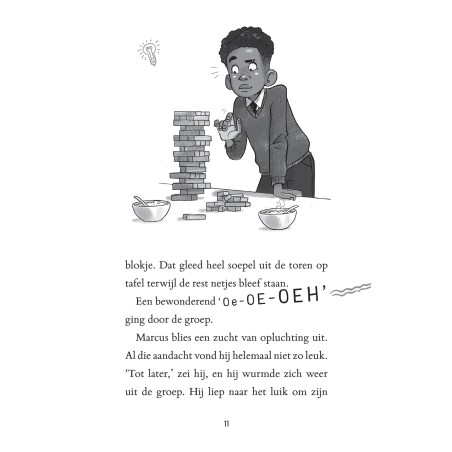 blokje. Dat gleed heel soepel uit de toren op tafel terwijl de rest netjes bleef staan.

Een bewonderend 'Oe-OE-OEH' ging door de groep.

Marcus blies een zucht van opluchting uit. Al die aandacht vond hij helemaal niet zo leuk. 'Tot later,' zei hij, en hij wurmde zich weer uit de groep. Hij liep naar het luik om zijn

11